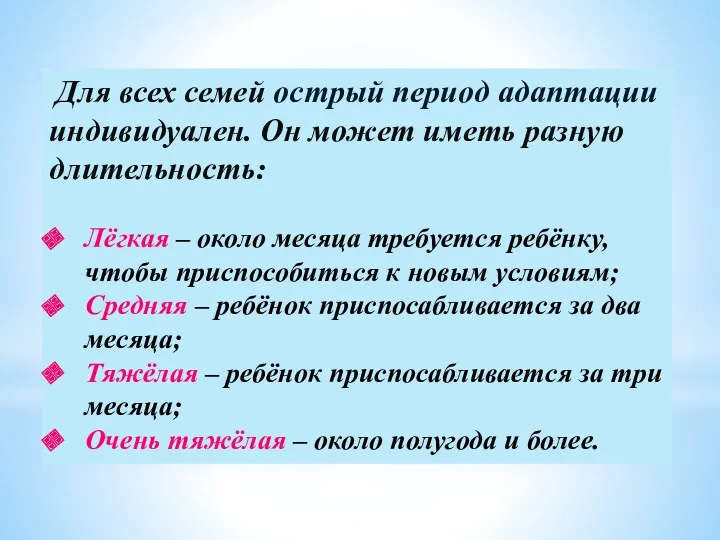 Для всех семей острый период адаптации индивидуален. Он может иметь разную длительность:

Лёгкая – около месяца требуется ребёнку, чтобы приспособиться к новым условиям;
Средняя – ребёнок приспосабливается за два месяца;
Тяжёлая – ребёнок приспосабливается за три месяца;
Очень тяжёлая – около полугода и более.